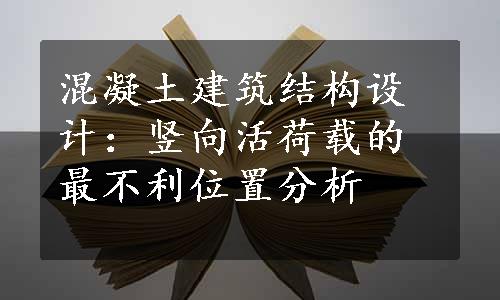 混凝土建筑结构设计：竖向活荷载的最不利位置分析